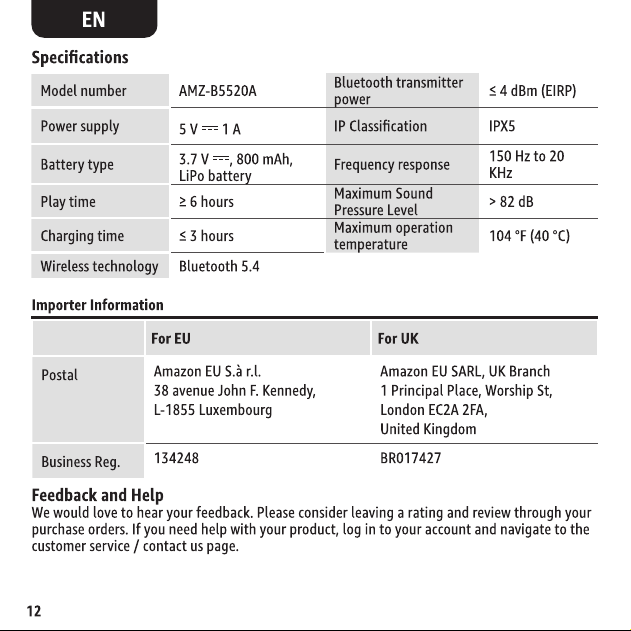 EN

Specifications

| Model number | AMZ-B5520A | Bluetooth transmitter power | ≤ 4 dBm (EIRP) |
|---|---|---|---|
| Power supply | 5 V ⎓ 1 A | IP Classification | IPX5 |
| Battery type | 3.7 V ⎓, 800 mAh, LiPo battery | Frequency response | 150 Hz to 20 KHz |
| Play time | ≥ 6 hours | Maximum Sound Pressure Level | > 82 dB |
| Charging time | ≤ 3 hours | Maximum operation temperature | 104 °F (40 °C) |
| Wireless technology | Bluetooth 5.4 | | |

Importer Information

| | For EU | For UK |
|---|---|---|
| Postal | Amazon EU S.à r.l. 38 avenue John F. Kennedy, L-1855 Luxembourg | Amazon EU SARL, UK Branch 1 Principal Place, Worship St, London EC2A 2FA, United Kingdom |
| Business Reg. | 134248 | BR017427 |

Feedback and Help
We would love to hear your feedback. Please consider leaving a rating and review through your purchase orders. If you need help with your product, log in to your account and navigate to the customer service / contact us page.

12